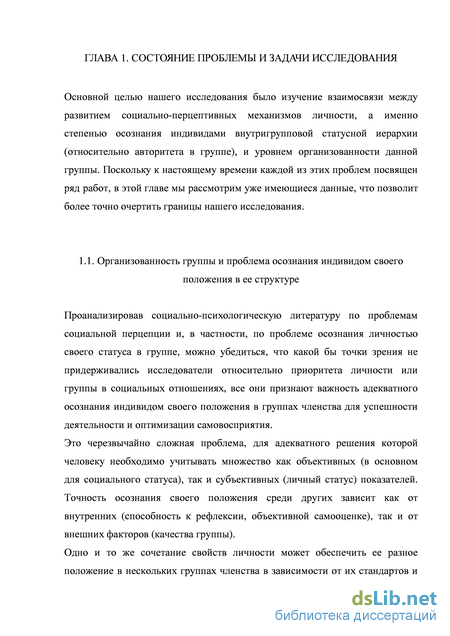 ГЛАВА 1. СОСТОЯНИЕ ПРОБЛЕМЫ И ЗАДАЧИ ИССЛЕДОВАНИЯ

Основной целью нашего исследования было изучение взаимосвязи между развитием социально-перцептивных механизмов личности, а именно степенью осознания индивидами внутригрупповой статусной иерархии (относительно авторитета в группе), и уровнем организованности данной группы. Поскольку к настоящему времени каждой из этих проблем посвящен ряд работ, в этой главе мы рассмотрим уже имеющиеся данные, что позволит более точно очертить границы нашего исследования.

1.1. Организованность группы и проблема осознания индивидом своего положения в ее структуре

Проанализировав социально-психологическую литературу по проблемам социальной перцепции и, в частности, по проблеме осознания личностью своего статуса в группе, можно убедиться, что какой бы точки зрения не придерживались исследователи относительно приоритета личности или группы в социальных отношениях, все они признают важность адекватного осознания индивидом своего положения в группах членства для успешности деятельности и оптимизации самовосприятия.

Это черезвычайно сложная проблема, для адекватного решения которой человеку необходимо учитывать множество как объективных (в основном для социального статуса), так и субъективных (личный статус) показателей. Точность осознания своего положения среди других зависит как от внутренних (способность к рефлексии, объективной самооценке), так и от внешних факторов (качества группы).

Одно и то же сочетание свойств личности может обеспечить ее разное положение в нескольких группах членства в зависимости от их стандартов и

dsLib.net
библиотека диссертаций